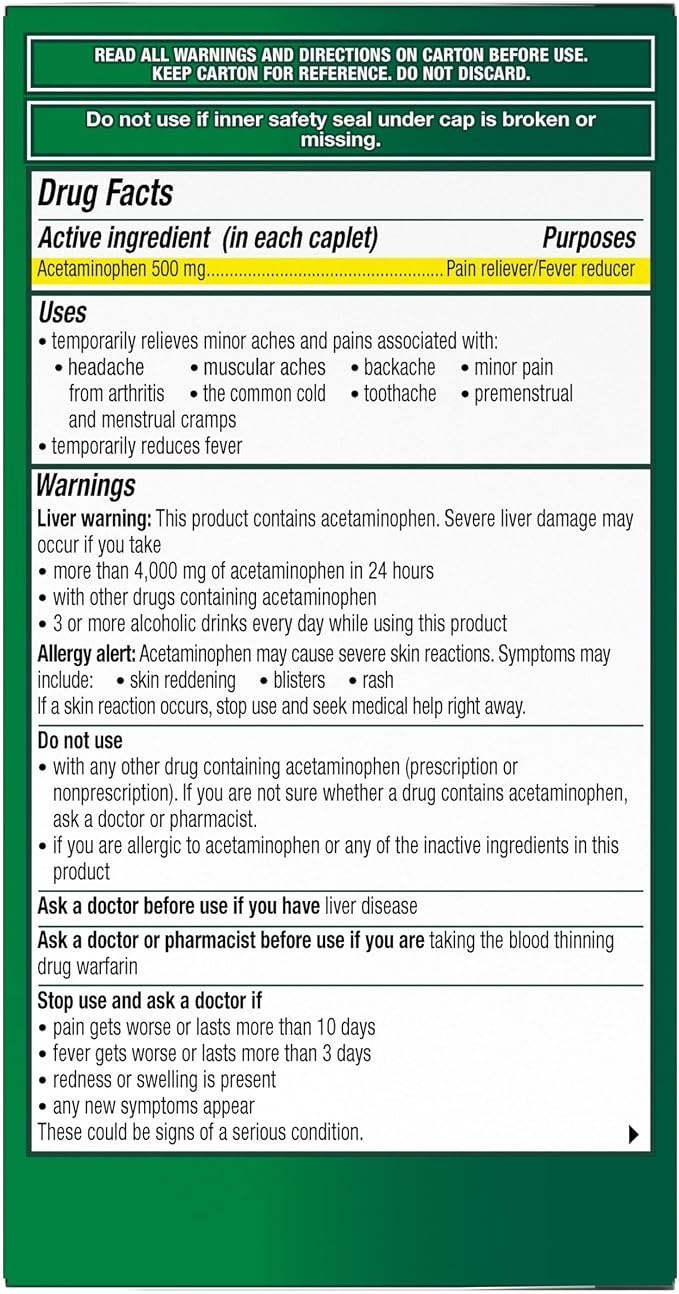 READ ALL WARNINGS AND DIRECTIONS ON CARTON BEFORE USE. KEEP CARTON FOR REFERENCE. DO NOT DISCARD.

Do not use if inner safety seal under cap is broken or missing.

Drug Facts

Active ingredient (in each caplet) Purposes

Acetaminophen 500 mg Pain reliever/Fever reducer

Uses

• temporarily relieves minor aches and pains associated with:
• headache • muscular aches • backache • minor pain from arthritis • the common cold • toothache • premenstrual and menstrual cramps
• temporarily reduces fever

Warnings

Liver warning: This product contains acetaminophen. Severe liver damage may occur if you take
• more than 4,000 mg of acetaminophen in 24 hours
• with other drugs containing acetaminophen
• 3 or more alcoholic drinks every day while using this product

Allergy alert: Acetaminophen may cause severe skin reactions. Symptoms may include: • skin reddening • blisters • rash
If a skin reaction occurs, stop use and seek medical help right away.

Do not use
• with any other drug containing acetaminophen (prescription or nonprescription). If you are not sure whether a drug contains acetaminophen, ask a doctor or pharmacist.
• if you are allergic to acetaminophen or any of the inactive ingredients in this product

Ask a doctor before use if you have liver disease

Ask a doctor or pharmacist before use if you are taking the blood thinning drug warfarin

Stop use and ask a doctor if
• pain gets worse or lasts more than 10 days
• fever gets worse or lasts more than 3 days
• redness or swelling is present
• any new symptoms appear
These could be signs of a serious condition.